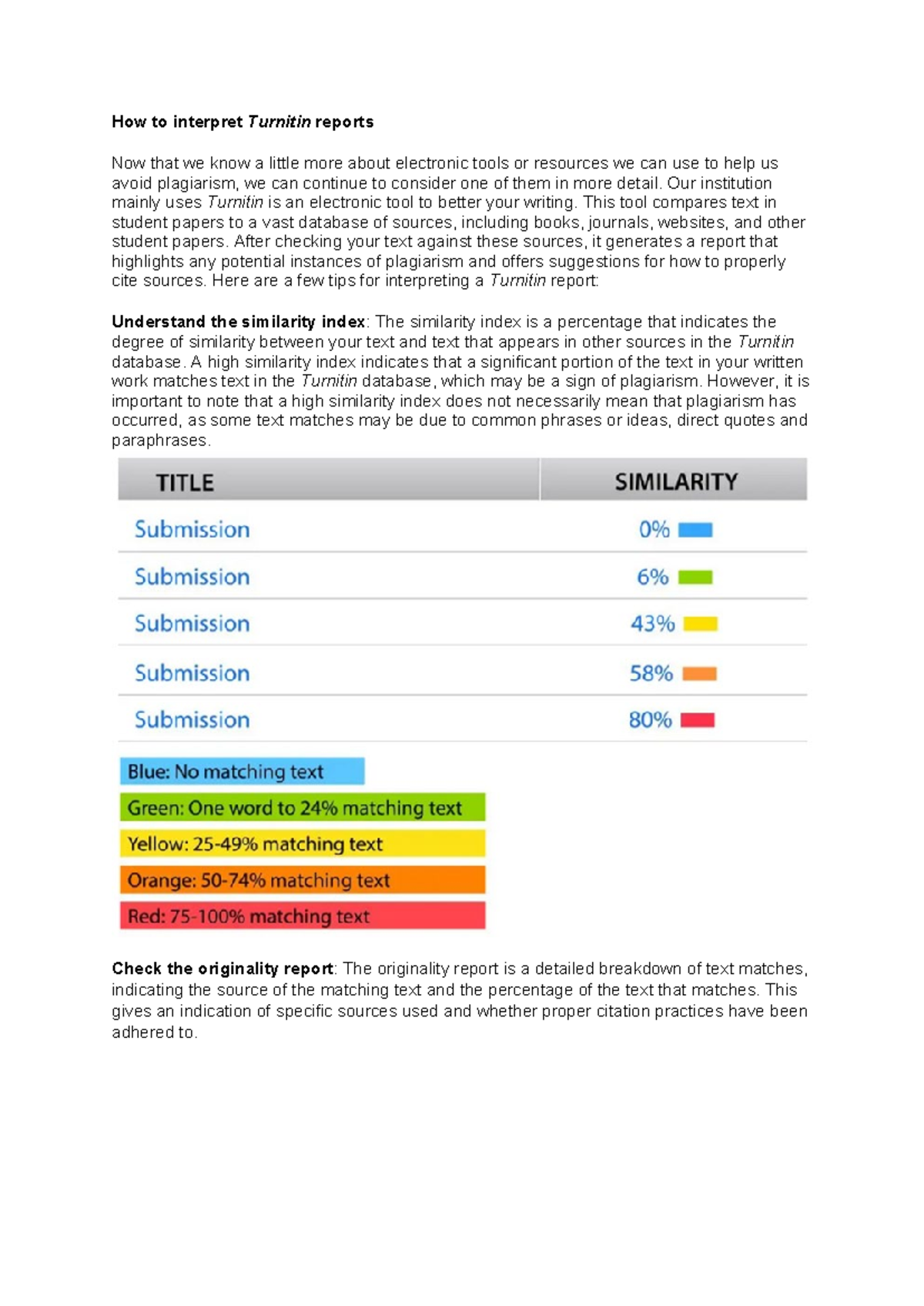 How to interpret Turnitin reports

Now that we know a little more about electronic tools or resources we can use to help us avoid plagiarism, we can continue to consider one of them in more detail. Our institution mainly uses Turnitin is an electronic tool to better your writing. This tool compares text in student papers to a vast database of sources, including books, journals, websites, and other student papers. After checking your text against these sources, it generates a report that highlights any potential instances of plagiarism and offers suggestions for how to properly cite sources. Here are a few tips for interpreting a Turnitin report:

Understand the similarity index: The similarity index is a percentage that indicates the degree of similarity between your text and text that appears in other sources in the Turnitin database. A high similarity index indicates that a significant portion of the text in your written work matches text in the Turnitin database, which may be a sign of plagiarism. However, it is important to note that a high similarity index does not necessarily mean that plagiarism has occurred, as some text matches may be due to common phrases or ideas, direct quotes and paraphrases.

| TITLE | SIMILARITY |
|---|---|
| Submission | 0% |
| Submission | 6% |
| Submission | 43% |
| Submission | 58% |
| Submission | 80% |

Blue: No matching text
Green: One word to 24% matching text
Yellow: 25-49% matching text
Orange: 50-74% matching text
Red: 75-100% matching text

Check the originality report: The originality report is a detailed breakdown of text matches, indicating the source of the matching text and the percentage of the text that matches. This gives an indication of specific sources used and whether proper citation practices have been adhered to.